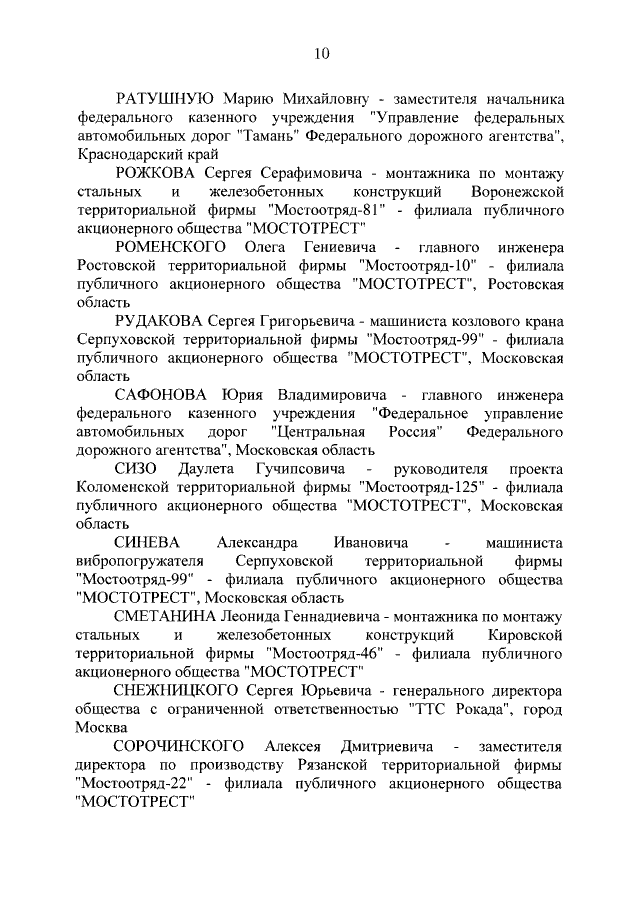 10

РАТУШНУЮ Марию Михайловну - заместителя начальника федерального казенного учреждения "Управление федеральных автомобильных дорог "Тамань" Федерального дорожного агентства", Краснодарский край

РОЖКОВА Сергея Серафимовича - монтажника по монтажу стальных и железобетонных конструкций Воронежской территориальной фирмы "Мостоотряд-81" - филиала публичного акционерного общества "МОСТОТРЕСТ"

РОМЕНСКОГО Олега Гениевича - главного инженера Ростовской территориальной фирмы "Мостоотряд-10" - филиала публичного акционерного общества "МОСТОТРЕСТ", Ростовская область

РУДАКОВА Сергея Григорьевича - машиниста козлового крана Серпуховской территориальной фирмы "Мостоотряд-99" - филиала публичного акционерного общества "МОСТОТРЕСТ", Московская область

САФОНОВА Юрия Владимировича - главного инженера федерального казенного учреждения "Федеральное управление автомобильных дорог "Центральная Россия" Федерального дорожного агентства", Московская область

СИЗО Даулета Гучипсовича - руководителя проекта Коломенской территориальной фирмы "Мостоотряд-125" - филиала публичного акционерного общества "МОСТОТРЕСТ", Московская область

СИНЕВА Александра Ивановича - машиниста вибропогружателя Серпуховской территориальной фирмы "Мостоотряд-99" - филиала публичного акционерного общества "МОСТОТРЕСТ", Московская область

СМЕТАНИНА Леонида Геннадиевича - монтажника по монтажу стальных и железобетонных конструкций Кировской территориальной фирмы "Мостоотряд-46" - филиала публичного акционерного общества "МОСТОТРЕСТ"

СНЕЖНИЦКОГО Сергея Юрьевича - генерального директора общества с ограниченной ответственностью "ТТС Рокада", город Москва

СОРОЧИНСКОГО Алексея Дмитриевича - заместителя директора по производству Рязанской территориальной фирмы "Мостоотряд-22" - филиала публичного акционерного общества "МОСТОТРЕСТ"